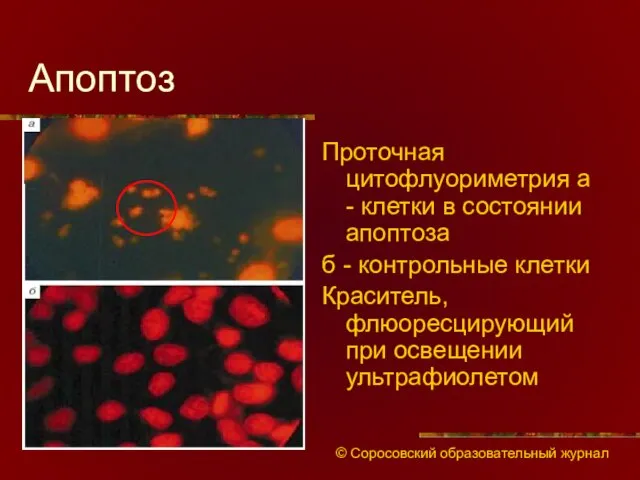 Апоптоз

а

б

Проточная цитофлуориметрия а - клетки в состоянии апоптоза

б - контрольные клетки

Краситель, флюоресцирующий при освещении ультрафиолетом

© Соросовский образовательный журнал